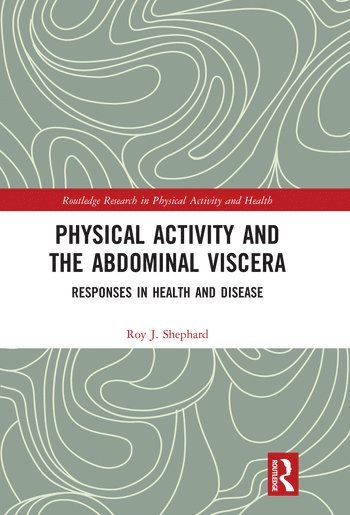 Routledge Research in Physical Activity and Health

PHYSICAL ACTIVITY AND THE ABDOMINAL VISCERA

RESPONSES IN HEALTH AND DISEASE

Roy J. Shephard

ROUTLEDGE